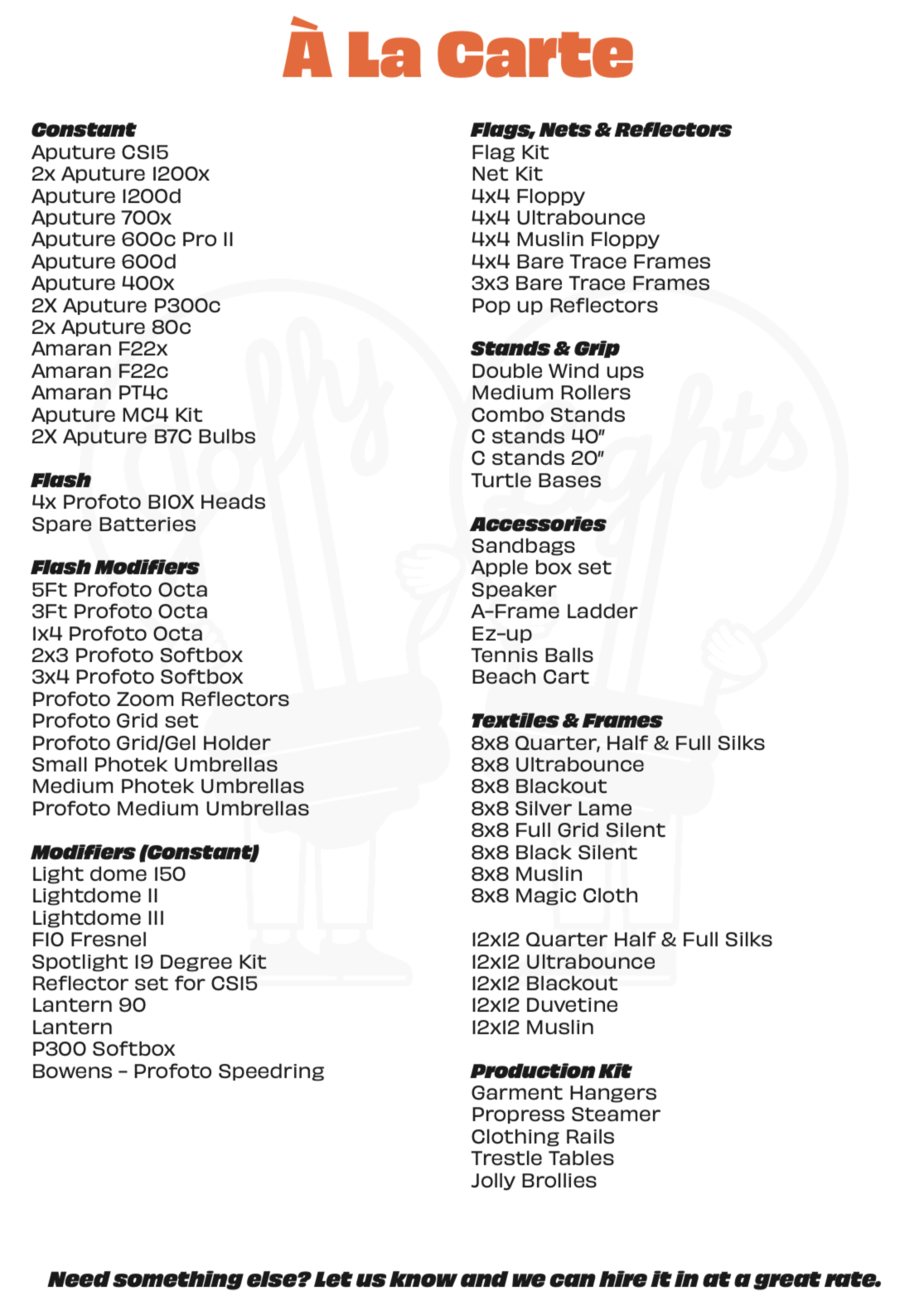 À La Carte

Constant
Aputure CS15
2x Aputure 1200x
Aputure 1200d
Aputure 700x
Aputure 600c Pro II
Aputure 600d
Aputure 400x
2X Aputure P300c
2x Aputure 80c
Amaran F22x
Amaran F22c
Amaran PT4c
Aputure MC4 Kit
2X Aputure B7C Bulbs

Flash
4x Profoto B10X Heads
Spare Batteries

Flash Modifiers
5Ft Profoto Octa
3Ft Profoto Octa
1x4 Profoto Octa
2x3 Profoto Softbox
3x4 Profoto Softbox
Profoto Zoom Reflectors
Profoto Grid set
Profoto Grid/Gel Holder
Small Photek Umbrellas
Medium Photek Umbrellas
Profoto Medium Umbrellas

Modifiers (Constant)
Light dome 150
Lightdome II
Lightdome III
F10 Fresnel
Spotlight 19 Degree Kit
Reflector set for CS15
Lantern 90
Lantern
P300 Softbox
Bowens - Profoto Speedring

Flags, Nets & Reflectors
Flag Kit
Net Kit
4x4 Floppy
4x4 Ultrabounce
4x4 Muslin Floppy
4x4 Bare Trace Frames
3x3 Bare Trace Frames
Pop up Reflectors

Stands & Grip
Double Wind ups
Medium Rollers
Combo Stands
C stands 40"
C stands 20"
Turtle Bases

Accessories
Sandbags
Apple box set
Speaker
A-Frame Ladder
Ez-up
Tennis Balls
Beach Cart

Textiles & Frames
8x8 Quarter, Half & Full Silks
8x8 Ultrabounce
8x8 Blackout
8x8 Silver Lame
8x8 Full Grid Silent
8x8 Black Silent
8x8 Muslin
8x8 Magic Cloth

12x12 Quarter Half & Full Silks
12x12 Ultrabounce
12x12 Blackout
12x12 Duvetine
12x12 Muslin

Production Kit
Garment Hangers
Propress Steamer
Clothing Rails
Trestle Tables
Jolly Brollies

Need something else? Let us know and we can hire it in at a great rate.